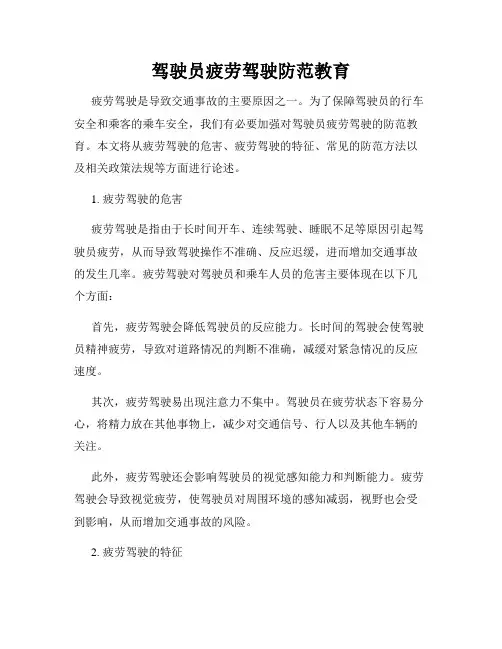 驾驶员疲劳驾驶防范教育

疲劳驾驶是导致交通事故的主要原因之一。为了保障驾驶员的行车安全和乘客的乘车安全，我们有必要加强对驾驶员疲劳驾驶的防范教育。本文将从疲劳驾驶的危害、疲劳驾驶的特征、常见的防范方法以及相关政策法规等方面进行论述。

1. 疲劳驾驶的危害

疲劳驾驶是指由于长时间开车、连续驾驶、睡眠不足等原因引起驾驶员疲劳，从而导致驾驶操作不准确、反应迟缓，进而增加交通事故的发生几率。疲劳驾驶对驾驶员和乘车人员的危害主要体现在以下几个方面：

首先，疲劳驾驶会降低驾驶员的反应能力。长时间的驾驶会使驾驶员精神疲劳，导致对道路情况的判断不准确，减缓对紧急情况的反应速度。

其次，疲劳驾驶易出现注意力不集中。驾驶员在疲劳状态下容易分心，将精力放在其他事物上，减少对交通信号、行人以及其他车辆的关注。

此外，疲劳驾驶还会影响驾驶员的视觉感知能力和判断能力。疲劳驾驶会导致视觉疲劳，使驾驶员对周围环境的感知减弱，视野也会受到影响，从而增加交通事故的风险。

2. 疲劳驾驶的特征